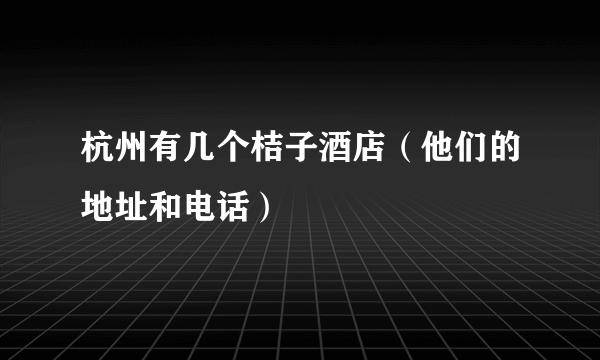 杭州有几个桔子酒店（他们的地址和电话）